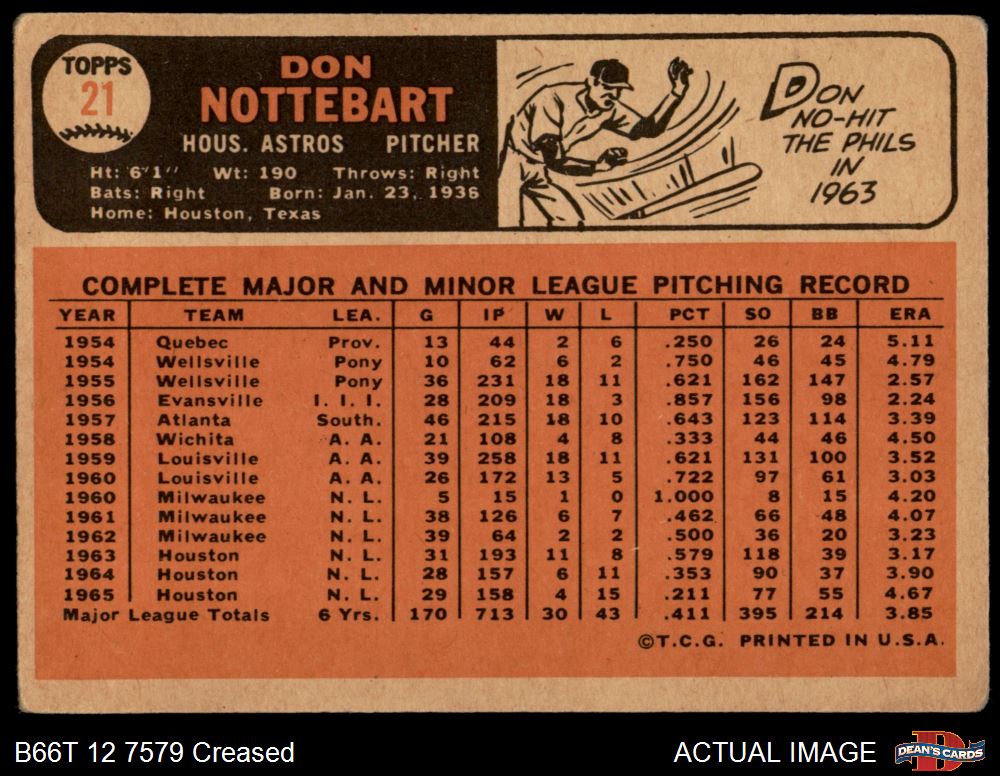 TOPPS
21

DON
NOTTEBART
HOUS. ASTROS PITCHER
Ht: 6'1" Wt: 190 Throws: Right
Bats: Right Born: Jan. 23, 1936
Home: Houston, Texas

DON NO-HIT THE PHILS IN 1963

COMPLETE MAJOR AND MINOR LEAGUE PITCHING RECORD

| YEAR | TEAM | LEA. | G | IP | W | L | PCT | SO | BB | ERA |
|---|---|---|---|---|---|---|---|---|---|---|
| 1954 | Quebec | Prov. | 13 | 44 | 2 | 6 | .250 | 26 | 24 | 5.11 |
| 1954 | Wellsville | Pony | 10 | 62 | 6 | 2 | .750 | 46 | 45 | 4.79 |
| 1955 | Wellsville | Pony | 36 | 231 | 18 | 11 | .621 | 162 | 147 | 2.57 |
| 1956 | Evansville | I. I. I. | 28 | 209 | 18 | 3 | .857 | 156 | 98 | 2.24 |
| 1957 | Atlanta | South. | 46 | 215 | 18 | 10 | .643 | 123 | 114 | 3.39 |
| 1958 | Wichita | A. A. | 21 | 108 | 4 | 8 | .333 | 44 | 46 | 4.50 |
| 1959 | Louisville | A. A. | 39 | 258 | 18 | 11 | .621 | 131 | 100 | 3.52 |
| 1960 | Louisville | A. A. | 26 | 172 | 13 | 5 | .722 | 97 | 61 | 3.03 |
| 1960 | Milwaukee | N. L. | 5 | 15 | 1 | 0 | 1.000 | 8 | 15 | 4.20 |
| 1961 | Milwaukee | N. L. | 38 | 126 | 6 | 7 | .462 | 66 | 48 | 4.07 |
| 1962 | Milwaukee | N. L. | 39 | 64 | 2 | 2 | .500 | 36 | 20 | 3.23 |
| 1963 | Houston | N. L. | 31 | 193 | 11 | 8 | .579 | 118 | 39 | 3.17 |
| 1964 | Houston | N. L. | 28 | 157 | 6 | 11 | .353 | 90 | 37 | 3.90 |
| 1965 | Houston | N. L. | 29 | 158 | 4 | 15 | .211 | 77 | 55 | 4.67 |
| Major League Totals | | 6 Yrs. | 170 | 713 | 30 | 43 | .411 | 395 | 214 | 3.85 |

©T.C.G. PRINTED IN U.S.A.

B66T 12 7579 Creased
ACTUAL IMAGE
DEAN'S CARDS